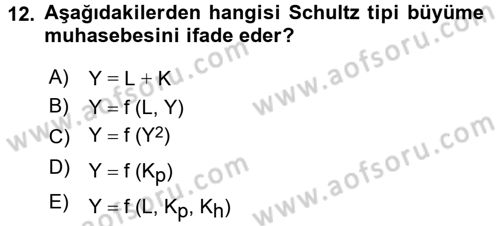 12. Aşağıdakilerden hangisi Schultz tipi büyüme muhasebesini ifade eder?

A) $Y = L + K$
B) $Y = f(L, Y)$
C) $Y = f(Y^2)$
D) $Y = f(K_p)$
E) $Y = f(L, K_p, K_h)$

www.aofsoru.com
www.aofsoru.com
www.aofsoru.com
www.aofsoru.com
www.aofsoru.com